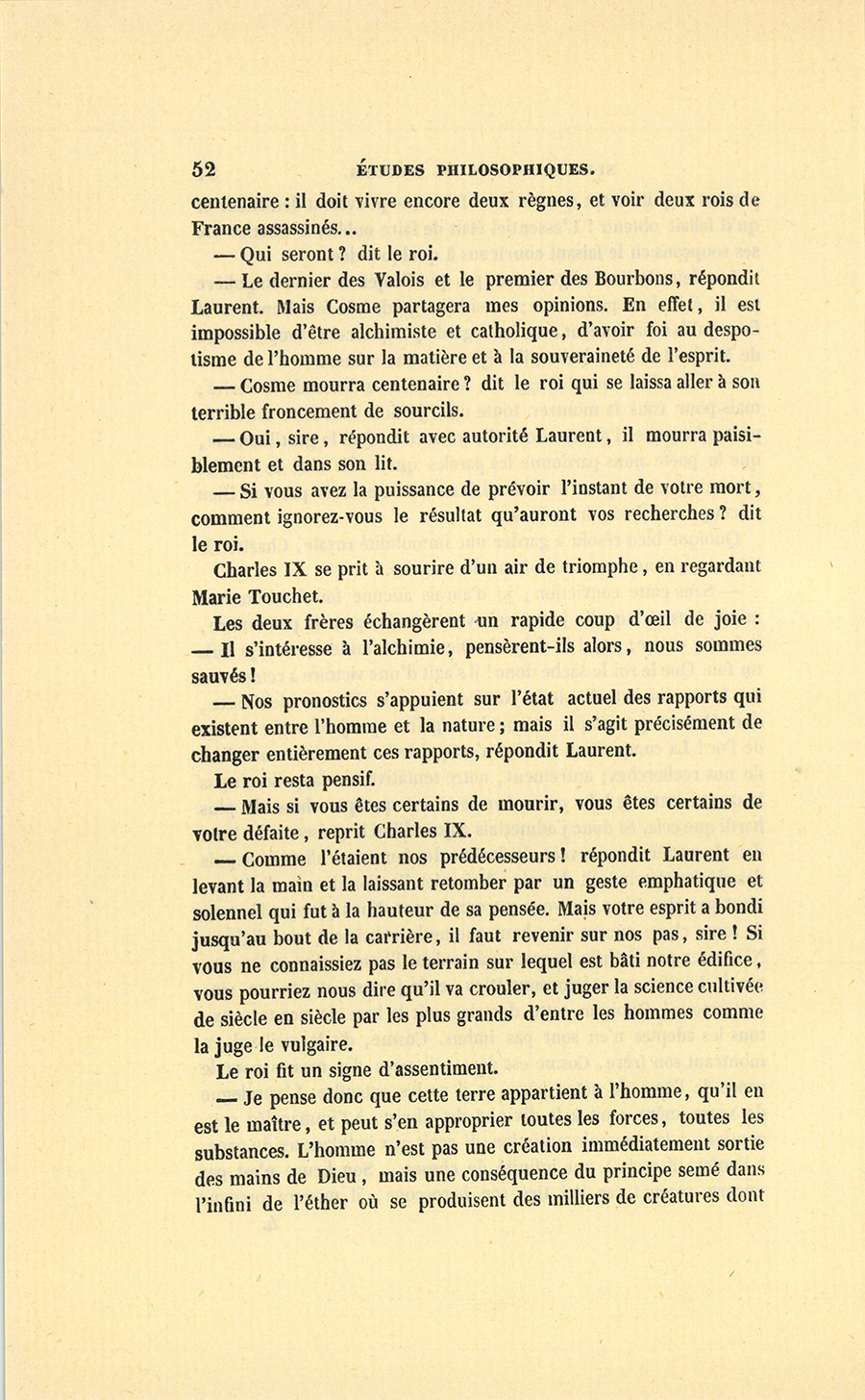 52 ÉTUDES PHILOSOPHIQUES.

centenaire : il doit vivre encore deux règnes, et voir deux rois de France assassinés...

— Qui seront ? dit le roi.

— Le dernier des Valois et le premier des Bourbons, répondit Laurent. Mais Cosme partagera mes opinions. En effet, il est impossible d'être alchimiste et catholique, d'avoir foi au despotisme de l'homme sur la matière et à la souveraineté de l'esprit.

— Cosme mourra centenaire ? dit le roi qui se laissa aller à son terrible froncement de sourcils.

— Oui, sire, répondit avec autorité Laurent, il mourra paisiblement et dans son lit.

— Si vous avez la puissance de prévoir l'instant de votre mort, comment ignorez-vous le résultat qu'auront vos recherches ? dit le roi.

Charles IX se prit à sourire d'un air de triomphe, en regardant Marie Touchet.

Les deux frères échangèrent un rapide coup d'œil de joie : — Il s'intéresse à l'alchimie, pensèrent-ils alors, nous sommes sauvés !

— Nos pronostics s'appuient sur l'état actuel des rapports qui existent entre l'homme et la nature ; mais il s'agit précisément de changer entièrement ces rapports, répondit Laurent.

Le roi resta pensif.

— Mais si vous êtes certains de mourir, vous êtes certains de votre défaite, reprit Charles IX.

— Comme l'étaient nos prédécesseurs ! répondit Laurent en levant la main et la laissant retomber par un geste emphatique et solennel qui fut à la hauteur de sa pensée. Mais votre esprit a bondi jusqu'au bout de la carrière, il faut revenir sur nos pas, sire ! Si vous ne connaissiez pas le terrain sur lequel est bâti notre édifice, vous pourriez nous dire qu'il va crouler, et juger la science cultivée de siècle en siècle par les plus grands d'entre les hommes comme la juge le vulgaire.

Le roi fit un signe d'assentiment.

— Je pense donc que cette terre appartient à l'homme, qu'il en est le maître, et peut s'en approprier toutes les forces, toutes les substances. L'homme n'est pas une création immédiatement sortie des mains de Dieu, mais une conséquence du principe semé dans l'infini de l'éther où se produisent des milliers de créatures dont